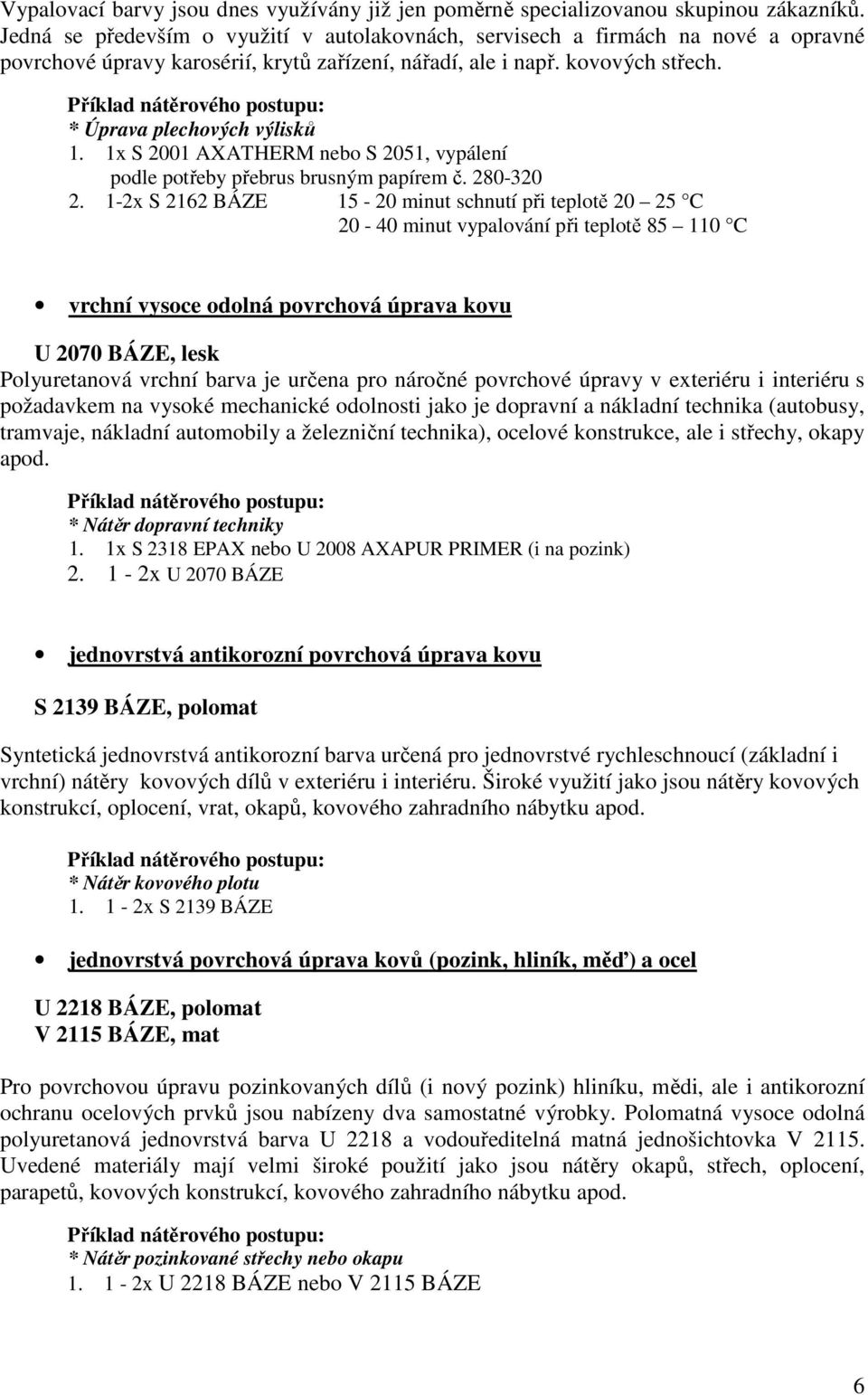 Vypalovací barvy jsou dnes využívány již jen poměrně specializovanou skupinou zákazníků. Jedná se především o využití v autolakovnách, servisech a firmách na nové a opravné povrchové úpravy karosérií, krytů zařízení, nářadí, ale i např. kovových střech.

Příklad nátěrového postupu:
* Úprava plechových výlisků
1. 1x S 2001 AXATHERM nebo S 2051, vypálení podle potřeby přebrus brusným papírem č. 280-320
2. 1-2x S 2162 BÁZE 15 - 20 minut schnutí při teplotě 20 – 25 °C
20 - 40 minut vypalování při teplotě 85 – 110 °C

• vrchní vysoce odolná povrchová úprava kovu

U 2070 BÁZE, lesk
Polyuretanová vrchní barva je určena pro náročné povrchové úpravy v exteriéru i interiéru s požadavkem na vysoké mechanické odolnosti jako je dopravní a nákladní technika (autobusy, tramvaje, nákladní automobily a železniční technika), ocelové konstrukce, ale i střechy, okapy apod.

Příklad nátěrového postupu:
* Nátěr dopravní techniky
1. 1x S 2318 EPAX nebo U 2008 AXAPUR PRIMER (i na pozink)
2. 1 - 2x U 2070 BÁZE

• jednovrstvá antikorozní povrchová úprava kovu

S 2139 BÁZE, polomat

Syntetická jednovrstvá antikorozní barva určená pro jednovrstvé rychleschnoucí (základní i vrchní) nátěry kovových dílů v exteriéru i interiéru. Široké využití jako jsou nátěry kovových konstrukcí, oplocení, vrat, okapů, kovového zahradního nábytku apod.

Příklad nátěrového postupu:
* Nátěr kovového plotu
1. 1 - 2x S 2139 BÁZE

• jednovrstvá povrchová úprava kovů (pozink, hliník, měď) a ocel

U 2218 BÁZE, polomat
V 2115 BÁZE, mat

Pro povrchovou úpravu pozinkovaných dílů (i nový pozink) hliníku, mědi, ale i antikorozní ochranu ocelových prvků jsou nabízeny dva samostatné výrobky. Polomatná vysoce odolná polyuretanová jednovrstvá barva U 2218 a vodouředitelná matná jednošichtovka V 2115. Uvedené materiály mají velmi široké použití jako jsou nátěry okapů, střech, oplocení, parapetů, kovových konstrukcí, kovového zahradního nábytku apod.

Příklad nátěrového postupu:
* Nátěr pozinkované střechy nebo okapu
1. 1 - 2x U 2218 BÁZE nebo V 2115 BÁZE

6